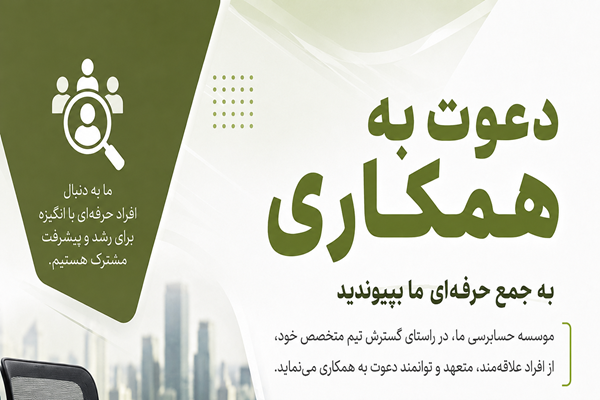 دعوت به
همکاری

به جمع حرفه‌ای ما بپیوندید

موسسه حسابرسی ما، در راستای گسترش تیم متخصص خود، از افراد علاقه‌مند، متعهد و توانمند دعوت به همکاری می‌نماید.

ما به دنبال
افراد حرفه‌ای با انگیزه
برای رشد و پیشرفت
مشترک هستیم.